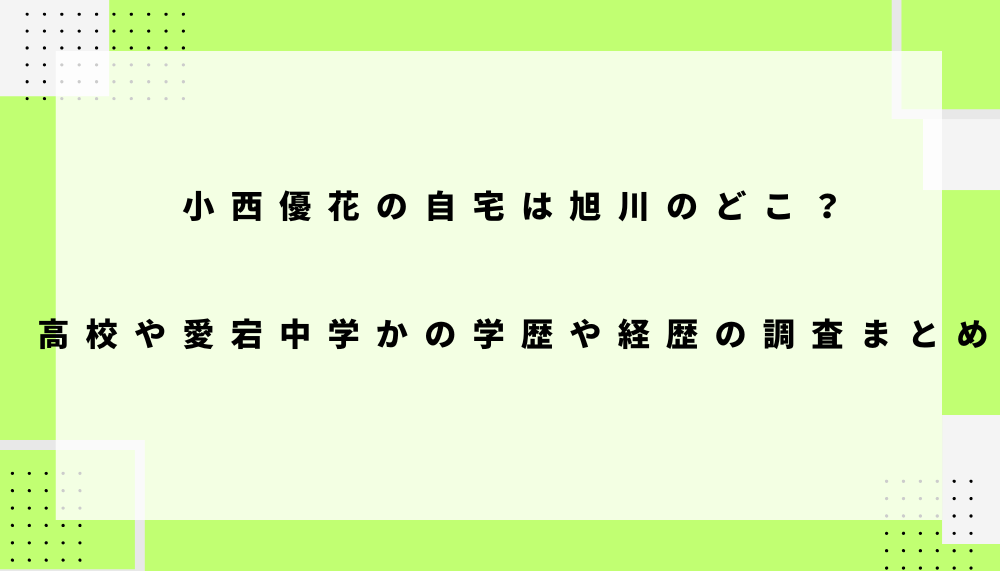 小西優花の自宅は旭川のどこ？

高校や愛宕中学かの学歴や経歴の調査まとめ